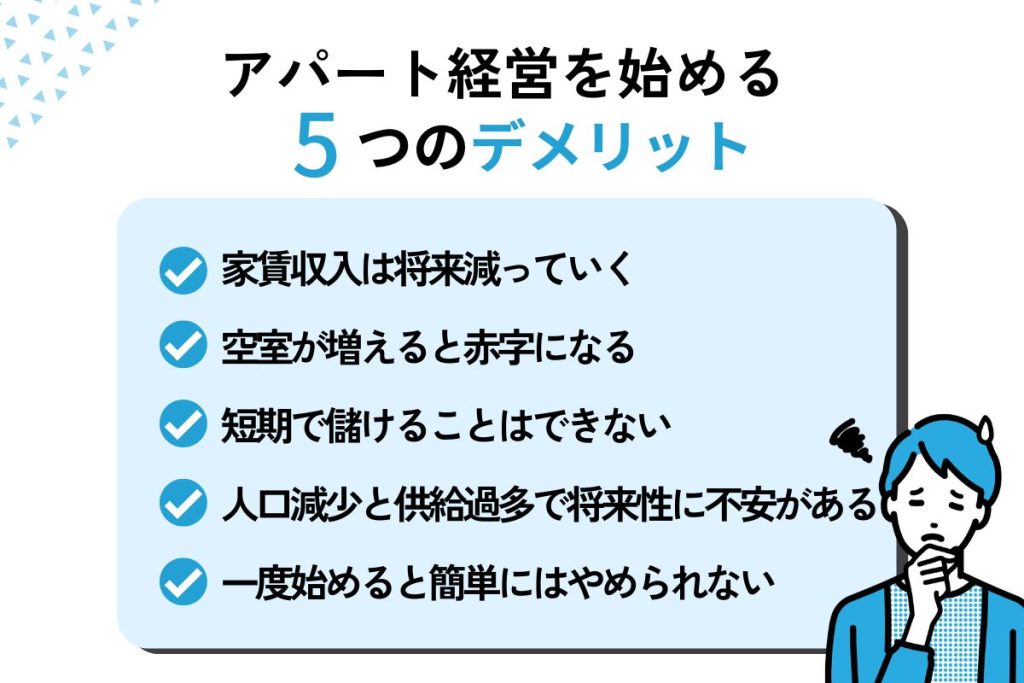 アパート経営を始める
5つのデメリット

家賃収入は将来減っていく

空室が増えると赤字になる

短期で儲けることはできない

人口減少と供給過多で将来性に不安がある

一度始めると簡単にはやめられない